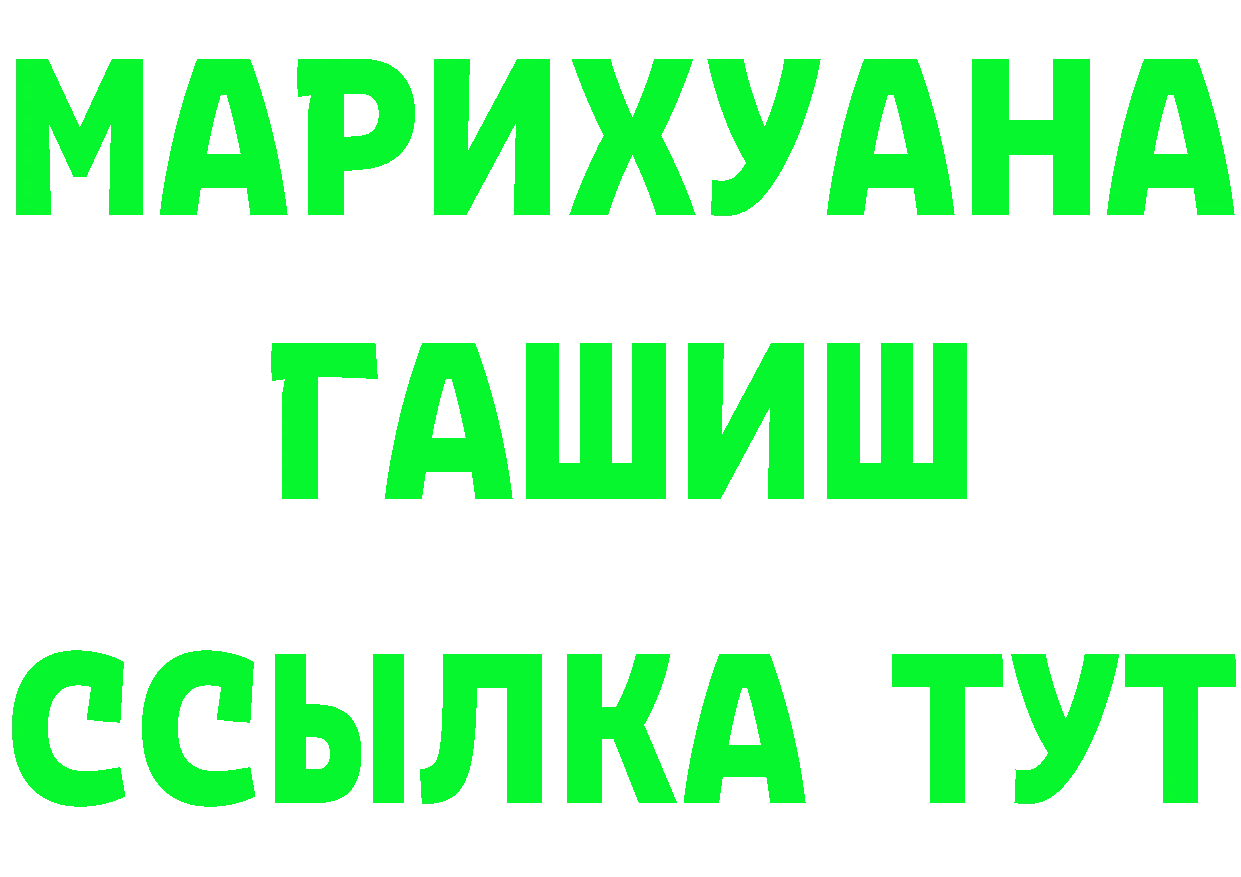 МАРИХУАНА
ГАШИШ
ССЫЛКА ТУТ